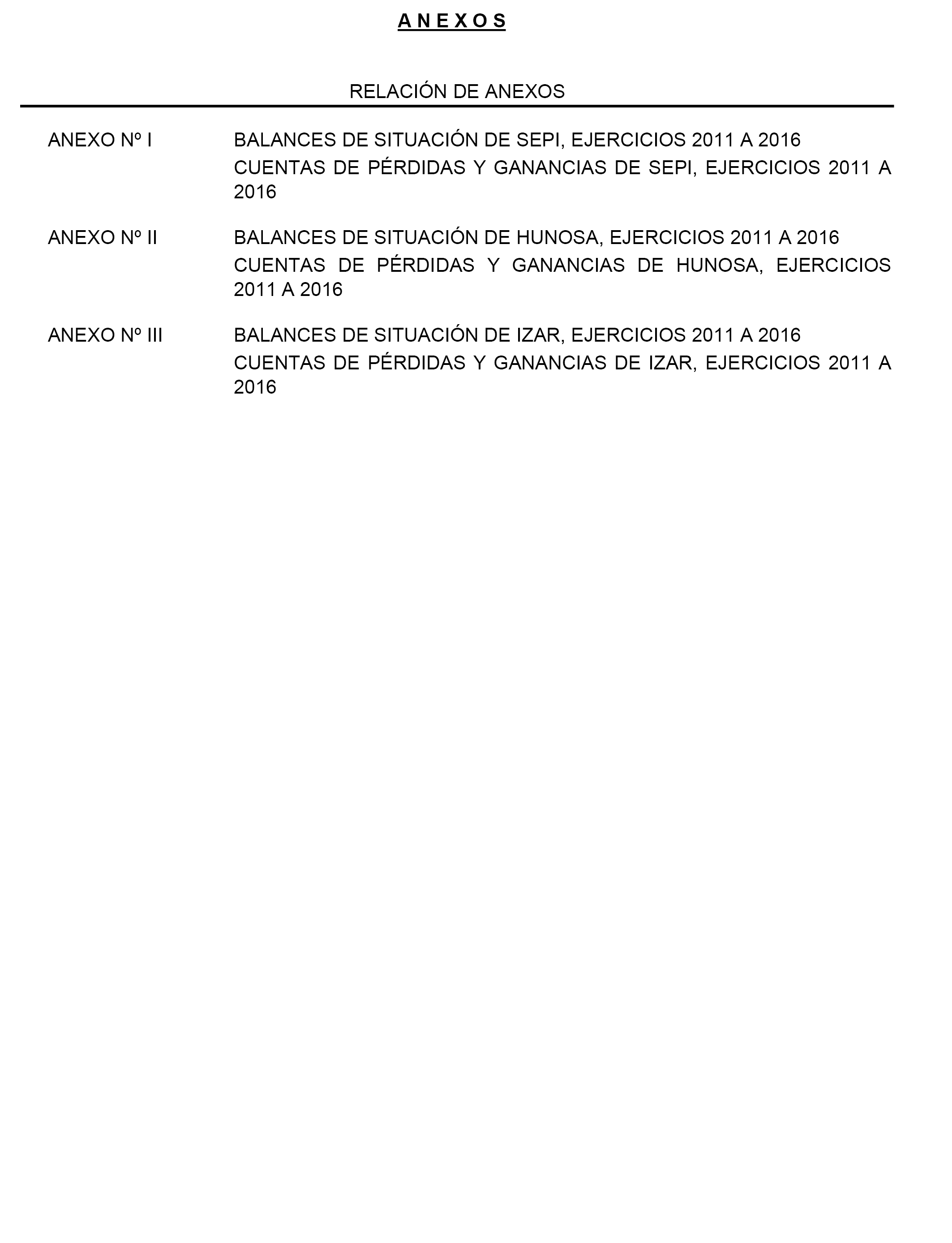 A N E X O S

RELACIÓN DE ANEXOS

ANEXO Nº I BALANCES DE SITUACIÓN DE SEPI, EJERCICIOS 2011 A 2016
CUENTAS DE PÉRDIDAS Y GANANCIAS DE SEPI, EJERCICIOS 2011 A 2016

ANEXO Nº II BALANCES DE SITUACIÓN DE HUNOSA, EJERCICIOS 2011 A 2016
CUENTAS DE PÉRDIDAS Y GANANCIAS DE HUNOSA, EJERCICIOS 2011 A 2016

ANEXO Nº III BALANCES DE SITUACIÓN DE IZAR, EJERCICIOS 2011 A 2016
CUENTAS DE PÉRDIDAS Y GANANCIAS DE IZAR, EJERCICIOS 2011 A 2016